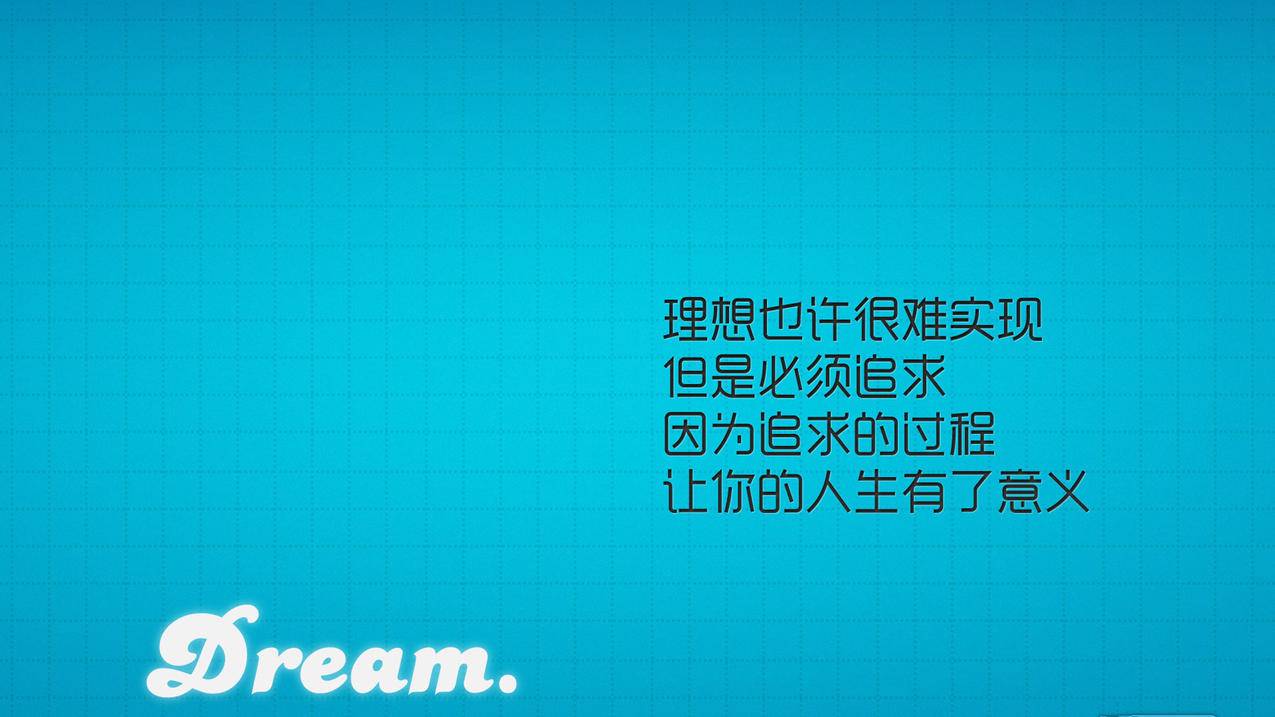 理想也许很难实现
但是必须追求
因为追求的过程
让你的人生有了意义

Dream.